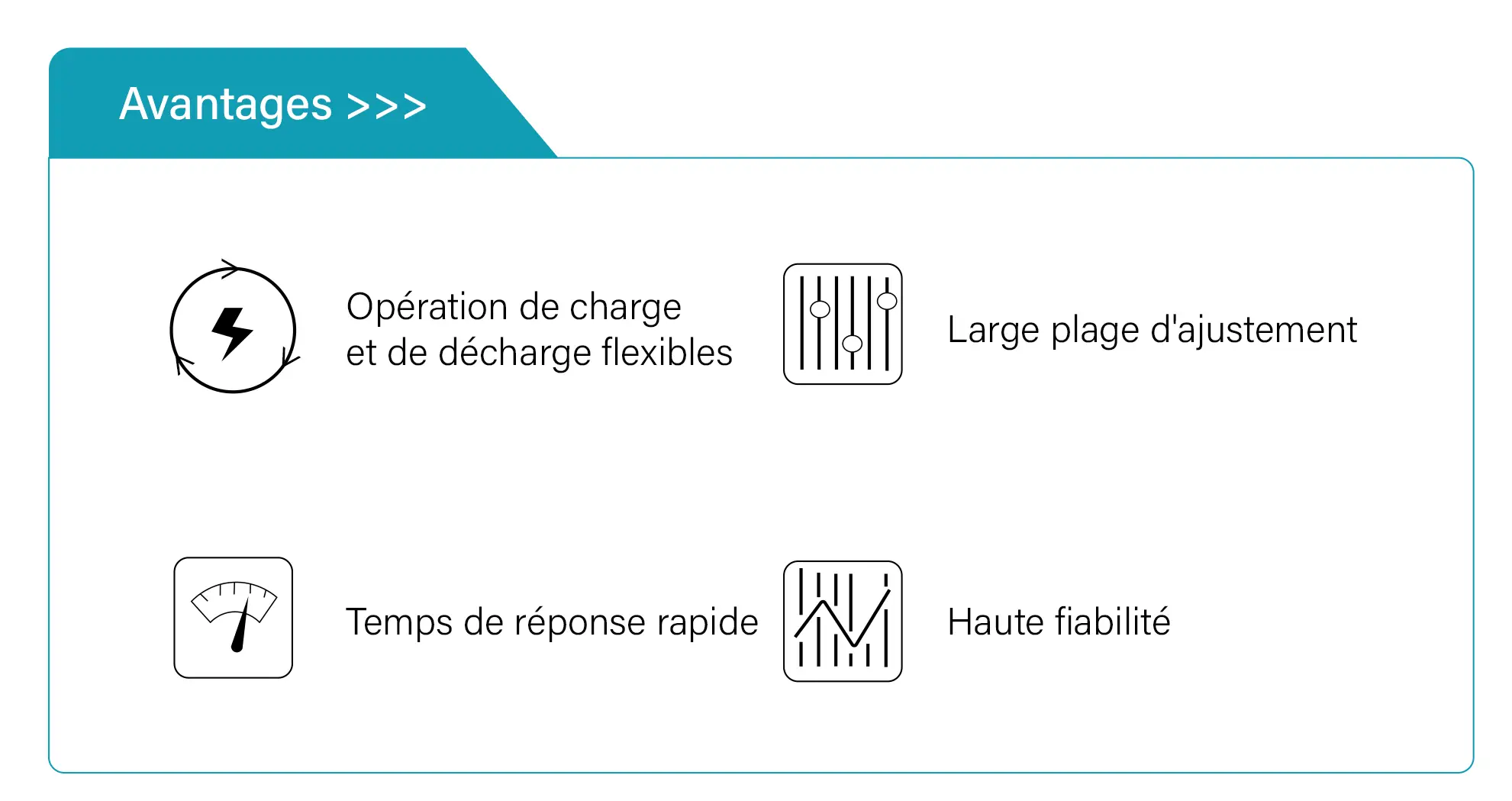 Avantages >>>

Opération de charge et de décharge flexibles

Large plage d'ajustement

Temps de réponse rapide

Haute fiabilité